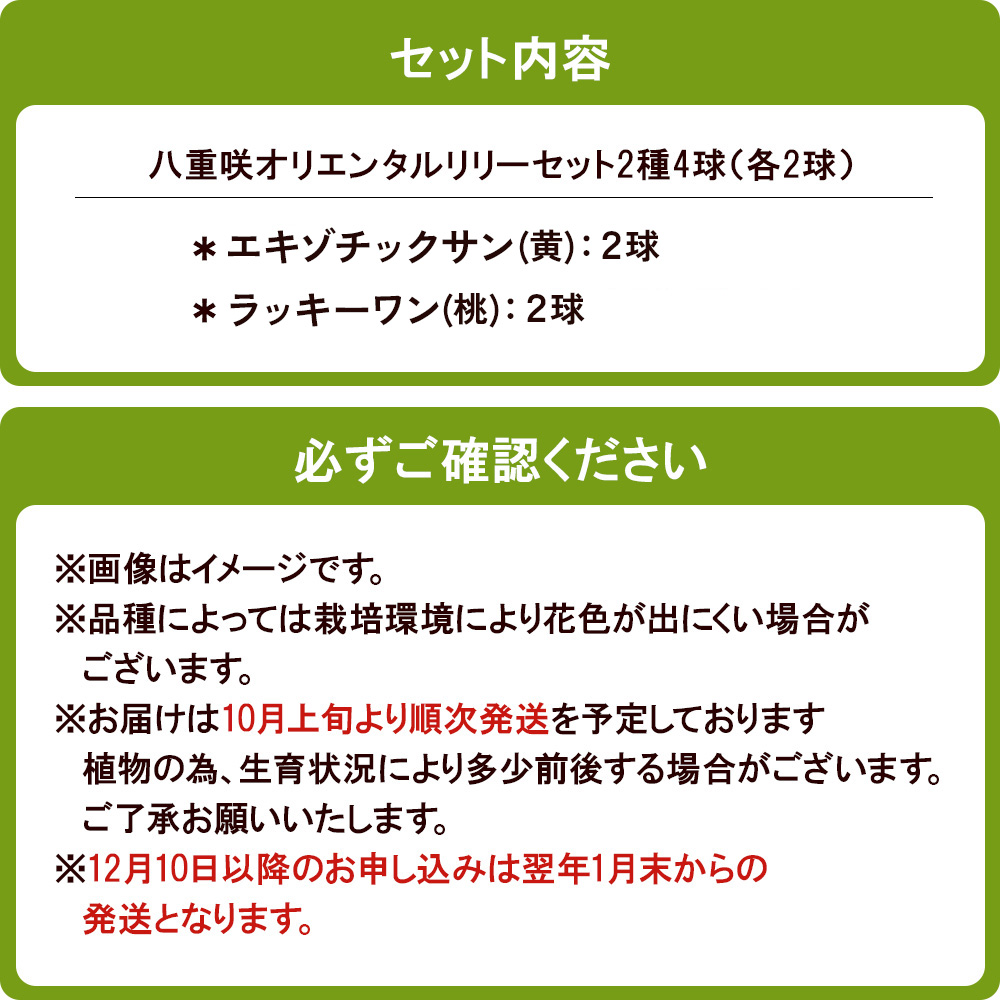 セット内容

八重咲オリエンタルリリーセット2種4球（各2球）

＊エキゾチックサン(黄)：2球
＊ラッキーワン(桃)：2球

必ずご確認ください

※画像はイメージです。
※品種によっては栽培環境により花色が出にくい場合がございます。
※お届けは10月上旬より順次発送を予定しております
植物の為、生育状況により多少前後する場合がございます。
ご了承お願いいたします。
※12月10日以降のお申し込みは翌年1月末からの発送となります。